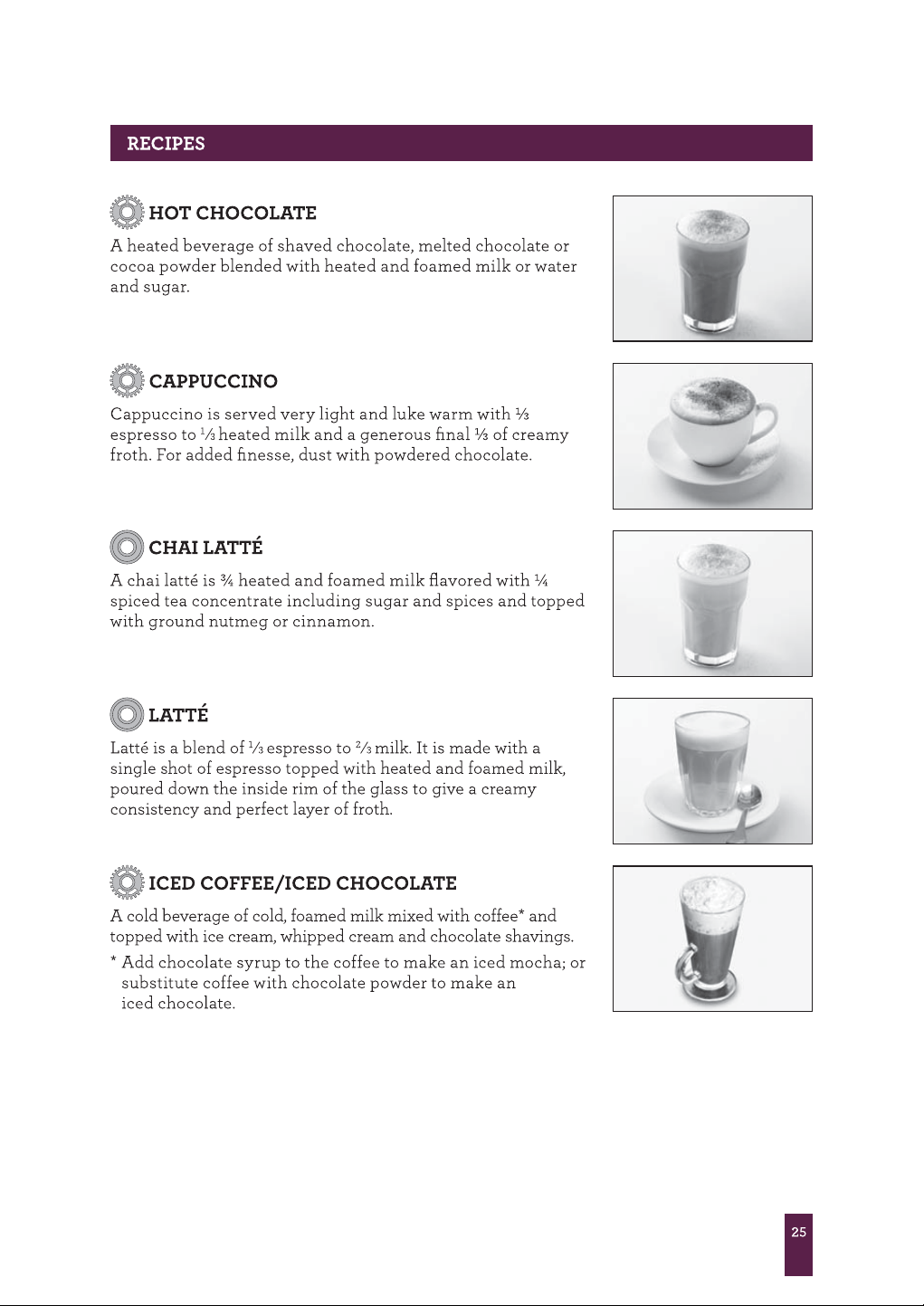 RECIPES

HOT CHOCOLATE

A heated beverage of shaved chocolate, melted chocolate or cocoa powder blended with heated and foamed milk or water and sugar.

CAPPUCCINO

Cappuccino is served very light and luke warm with ⅓ espresso to ⅓ heated milk and a generous final ⅓ of creamy froth. For added finesse, dust with powdered chocolate.

CHAI LATTÉ

A chai latté is ¾ heated and foamed milk flavored with ¼ spiced tea concentrate including sugar and spices and topped with ground nutmeg or cinnamon.

LATTÉ

Latté is a blend of ⅓ espresso to ⅔ milk. It is made with a single shot of espresso topped with heated and foamed milk, poured down the inside rim of the glass to give a creamy consistency and perfect layer of froth.

ICED COFFEE/ICED CHOCOLATE

A cold beverage of cold, foamed milk mixed with coffee* and topped with ice cream, whipped cream and chocolate shavings.

* Add chocolate syrup to the coffee to make an iced mocha; or substitute coffee with chocolate powder to make an iced chocolate.

25